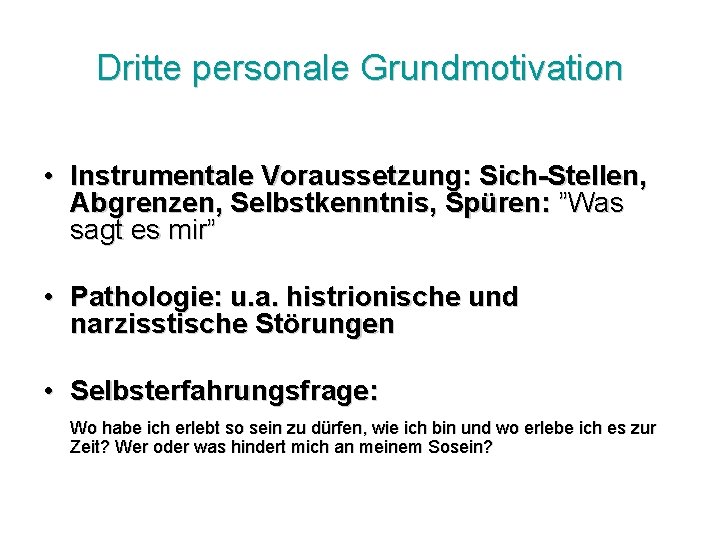 Dritte personale Grundmotivation

• Instrumentale Voraussetzung: Sich-Stellen, Abgrenzen, Selbstkenntnis, Spüren: ”Was sagt es mir”

• Pathologie: u.a. histrionische und narzisstische Störungen

• Selbsterfahrungsfrage:

Wo habe ich erlebt so sein zu dürfen, wie ich bin und wo erlebe ich es zur Zeit? Wer oder was hindert mich an meinem Sosein?